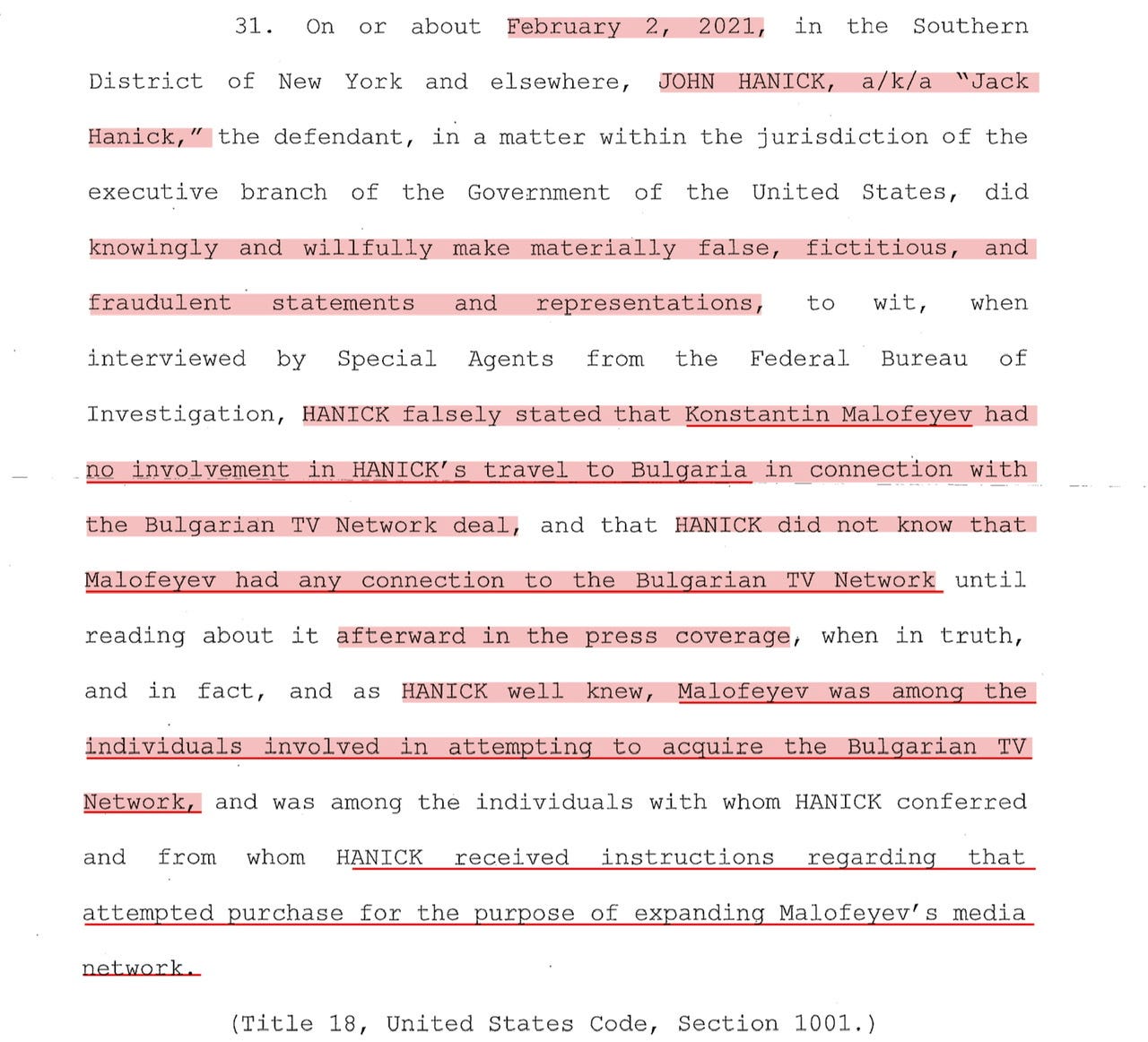 31. On or about February 2, 2021, in the Southern District of New York and elsewhere, JOHN HANICK, a/k/a "Jack Hanick," the defendant, in a matter within the jurisdiction of the executive branch of the Government of the United States, did knowingly and willfully make materially false, fictitious, and fraudulent statements and representations, to wit, when interviewed by Special Agents from the Federal Bureau of Investigation, HANICK falsely stated that Konstantin Malofeyev had no involvement in HANICK's travel to Bulgaria in connection with the Bulgarian TV Network deal, and that HANICK did not know that Malofeyev had any connection to the Bulgarian TV Network until reading about it afterward in the press coverage, when in truth, and in fact, and as HANICK well knew, Malofeyev was among the individuals involved in attempting to acquire the Bulgarian TV Network, and was among the individuals with whom HANICK conferred and from whom HANICK received instructions regarding that attempted purchase for the purpose of expanding Malofeyev's media network.

(Title 18, United States Code, Section 1001.)